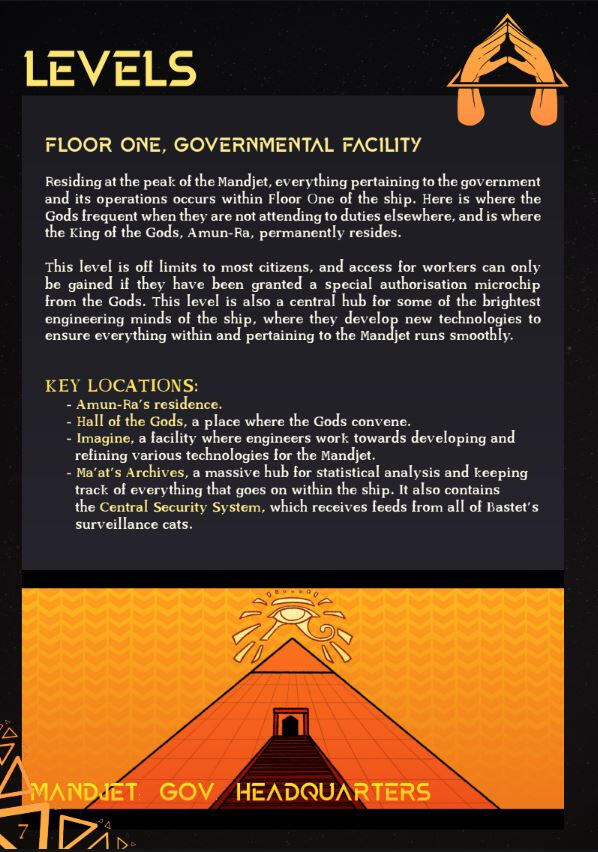 LEVELS

FLOOR ONE, GOVERNMENTAL FACILITY

Residing at the peak of the Mandjet, everything pertaining to the government and its operations occurs within Floor One of the ship. Here is where the Gods frequent when they are not attending to duties elsewhere, and is where the King of the Gods, Amun-Ra, permanently resides.

This level is off limits to most citizens, and access for workers can only be gained if they have been granted a special authorisation microchip from the Gods. This level is also a central hub for some of the brightest engineering minds of the ship, where they develop new technologies to ensure everything within and pertaining to the Mandjet runs smoothly.

KEY LOCATIONS:
- Amun-Ra's residence.
- Hall of the Gods, a place where the Gods convene.
- Imagine, a facility where engineers work towards developing and refining various technologies for the Mandjet.
- Ma'at's Archives, a massive hub for statistical analysis and keeping track of everything that goes on within the ship. It also contains the Central Security System, which receives feeds from all of Bastet's surveillance cats.

MANDJET GOV. HEADQUARTERS

7